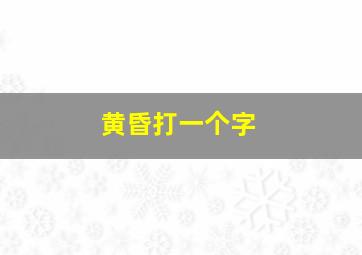 黄昏打一个字